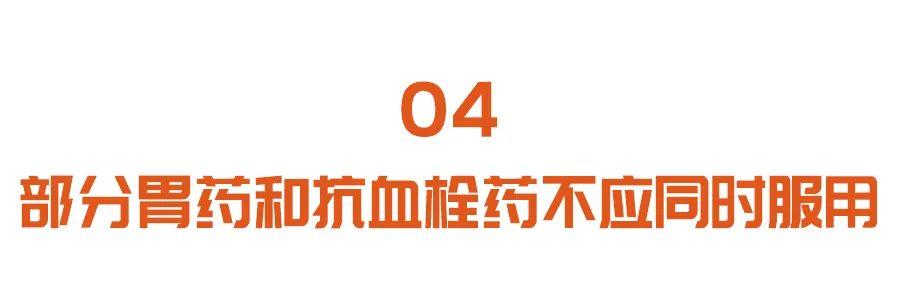 04

部分胃药和抗血栓药不应同时服用